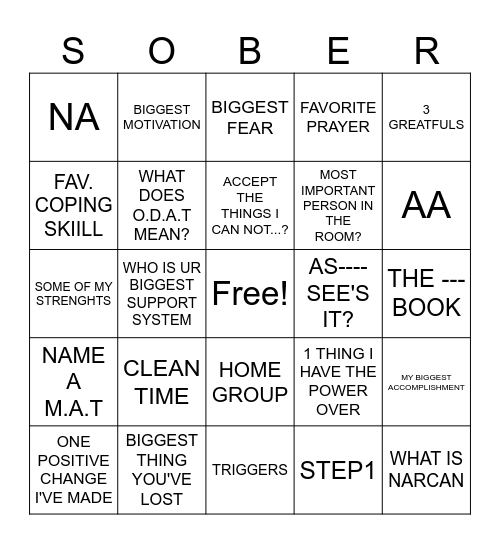 | S | O | B | E | R |
|---|---|---|---|---|
| NA | BIGGEST MOTIVATION | BIGGEST FEAR | FAVORITE PRAYER | 3 GREATFULS |
| FAV. COPING SKIILL | WHAT DOES O.D.A.T MEAN? | ACCEPT THE THINGS I CAN NOT...? | MOST IMPORTANT PERSON IN THE ROOM? | AA |
| SOME OF MY STRENGHTS | WHO IS UR BIGGEST SUPPORT SYSTEM | Free! | AS---- SEE'S IT? | THE --- BOOK |
| NAME A M.A.T | CLEAN TIME | HOME GROUP | 1 THING I HAVE THE POWER OVER | MY BIGGEST ACCOMPLISHMENT |
| ONE POSITIVE CHANGE I'VE MADE | BIGGEST THING YOU'VE LOST | TRIGGERS | STEP1 | WHAT IS NARCAN |